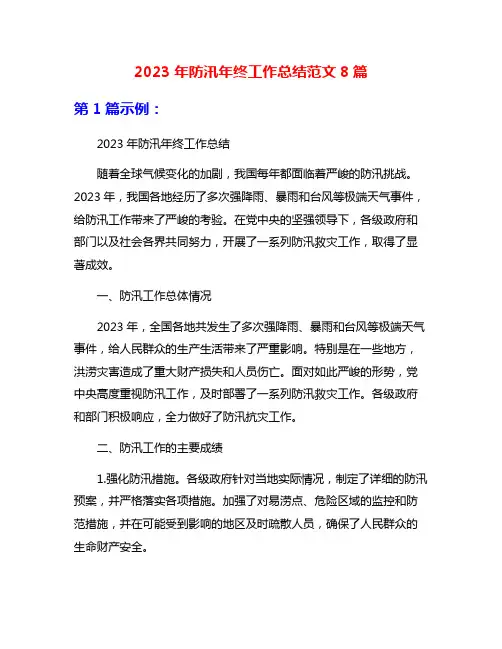 2023 年防汛年终工作总结范文 8 篇

第 1 篇示例：

2023 年防汛年终工作总结

随着全球气候变化的加剧，我国每年都面临着严峻的防汛挑战。2023 年，我国各地经历了多次强降雨、暴雨和台风等极端天气事件，给防汛工作带来了严峻的考验。在党中央的坚强领导下，各级政府和部门以及社会各界共同努力，开展了一系列防汛救灾工作，取得了显著成效。

一、防汛工作总体情况

2023 年，全国各地共发生了多次强降雨、暴雨和台风等极端天气事件，给人民群众的生产生活带来了严重影响。特别是在一些地方，洪涝灾害造成了重大财产损失和人员伤亡。面对如此严峻的形势，党中央高度重视防汛工作，及时部署了一系列防汛救灾工作。各级政府和部门积极响应，全力做好了防汛抗灾工作。

二、防汛工作的主要成绩

1.强化防汛措施。各级政府针对当地实际情况，制定了详细的防汛预案，并严格落实各项措施。加强了对易涝点、危险区域的监控和防范措施，并在可能受到影响的地区及时疏散人员，确保了人民群众的生命财产安全。